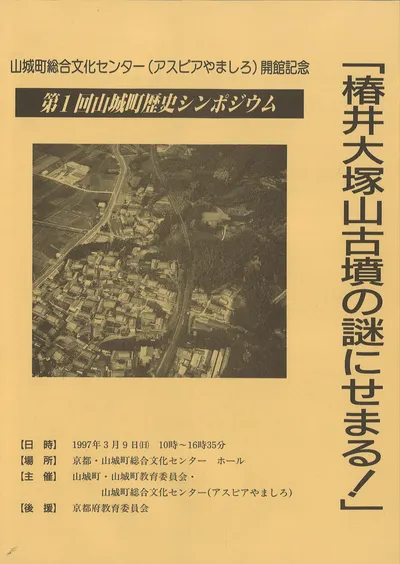 山城町総合文化センター（アスピアやましろ）開館記念

第1回山城町歴史シンポジウム

「椿井大塚山古墳の謎にせまる！」

【日 時】 1997年3月9日(日) 10時～16時35分
【場 所】 京都・山城町総合文化センター ホール
【主 催】 山城町・山城町教育委員会・
山城町総合文化センター(アスピアやましろ)
【後 援】 京都府教育委員会